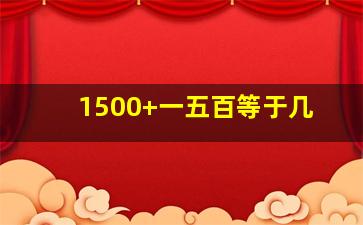 1500+一五百等于几